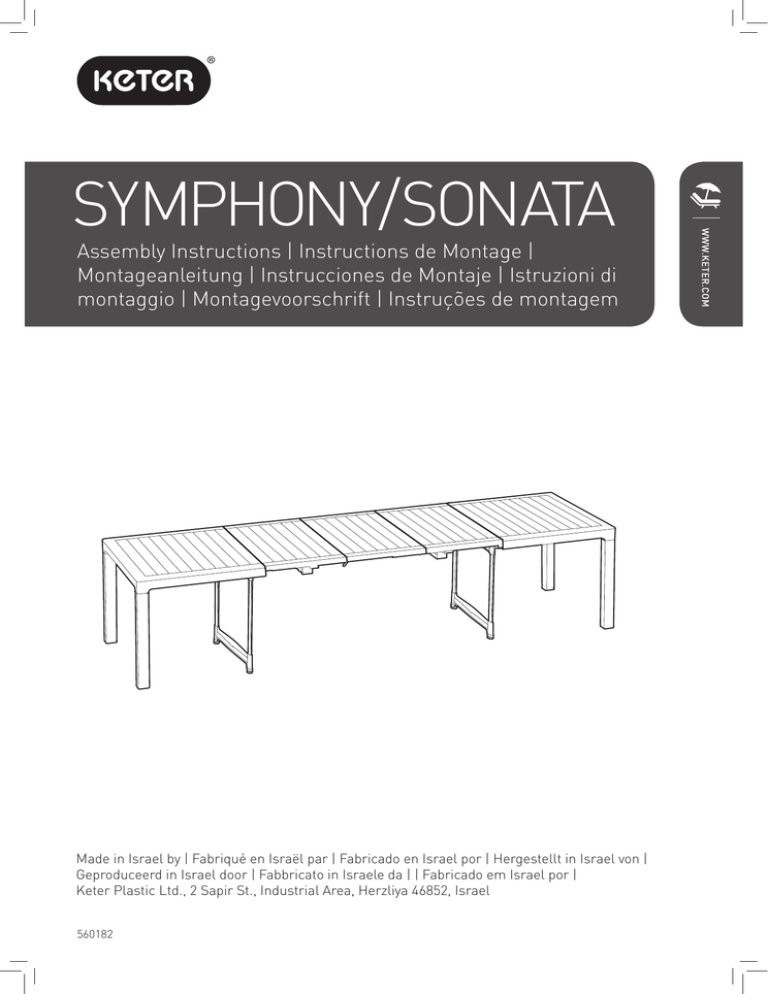 KETER®

SYMPHONY/SONATA

Assembly Instructions | Instructions de Montage | Montageanleitung | Instrucciones de Montaje | Istruzioni di montaggio | Montagevoorschrift | Instruções de montagem

WWW.KETER.COM

Made in Israel by | Fabriqué en Israël par | Fabricado en Israel por | Hergestellt in Israel von | Geproduceerd in Israel door | Fabbricato in Israele da | | Fabricado em Israel por | Keter Plastic Ltd., 2 Sapir St., Industrial Area, Herzliya 46852, Israel

560182